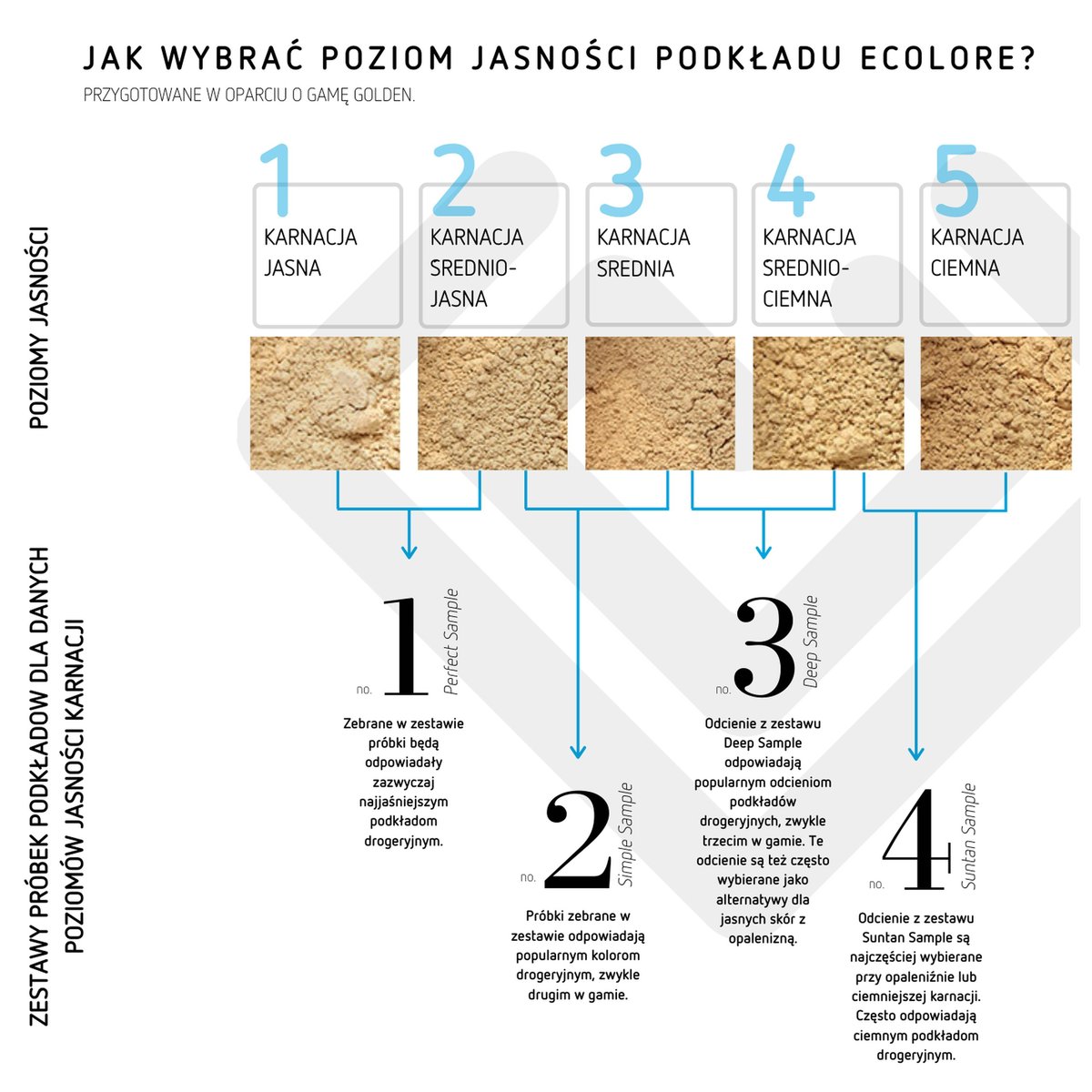 JAK WYBRAĆ POZIOM JASNOŚCI PODKŁADU ECOLORE?
PRZYGOTOWANE W OPARCIU O GAMĘ GOLDEN.

POZIOMY JASNOŚCI

1
KARNACJA JASNA

2
KARNACJA SREDNIO-JASNA

3
KARNACJA SREDNIA

4
KARNACJA SREDNIO-CIEMNA

5
KARNACJA CIEMNA

ZESTAWY PRÓBEK PODKŁADOW DLA DANYCH POZIOMÓW JASNOŚCI KARNACJI

no. 1 Perfect Sample
Zebrane w zestawie próbki będą odpowiadały zazwyczaj najjaśniejszym podkładom drogeryjnym.

no. 2 Simple Sample
Próbki zebrane w zestawie odpowiadają popularnym kolorom drogeryjnym, zwykle drugim w gamie.

no. 3 Deep Sample
Odcienie z zestawu Deep Sample odpowiadają popularnym odcieniom podkładów drogeryjnych, zwykle trzecim w gamie. Te odcienie są też często wybierane jako alternatywy dla jasnych skór z opalenizną.

no. 4 Suntan Sample
Odcienie z zestawu Suntan Sample są najczęściej wybierane przy opaleniźnie lub ciemniejszej karnacji. Często odpowiadają ciemnym podkładom drogeryjnym.